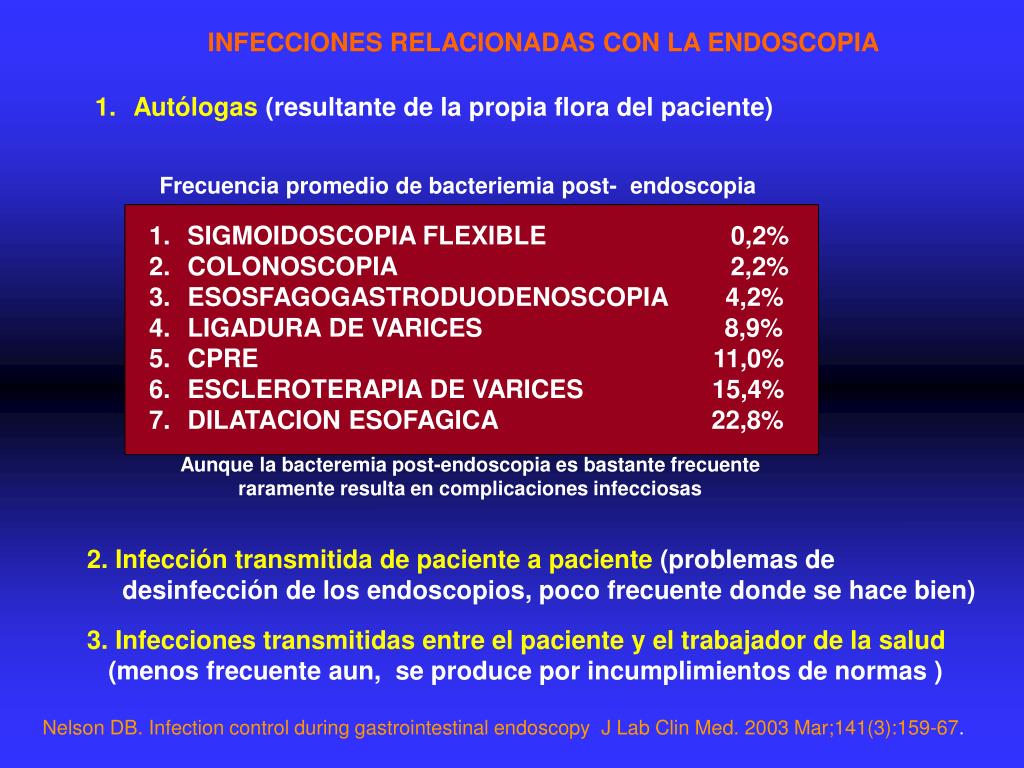 INFECCIONES RELACIONADAS CON LA ENDOSCOPIA

1. Autólogas (resultante de la propia flora del paciente)

Frecuencia promedio de bacteriemia post- endoscopia

1. SIGMOIDOSCOPIA FLEXIBLE 0,2%
2. COLONOSCOPIA 2,2%
3. ESOSFAGOGASTRODUODENOSCOPIA 4,2%
4. LIGADURA DE VARICES 8,9%
5. CPRE 11,0%
6. ESCLEROTERAPIA DE VARICES 15,4%
7. DILATACION ESOFAGICA 22,8%

Aunque la bacteremia post-endoscopia es bastante frecuente raramente resulta en complicaciones infecciosas

2. Infección transmitida de paciente a paciente (problemas de desinfección de los endoscopios, poco frecuente donde se hace bien)

3. Infecciones transmitidas entre el paciente y el trabajador de la salud (menos frecuente aun, se produce por incumplimientos de normas )

Nelson DB. Infection control during gastrointestinal endoscopy J Lab Clin Med. 2003 Mar;141(3):159-67.